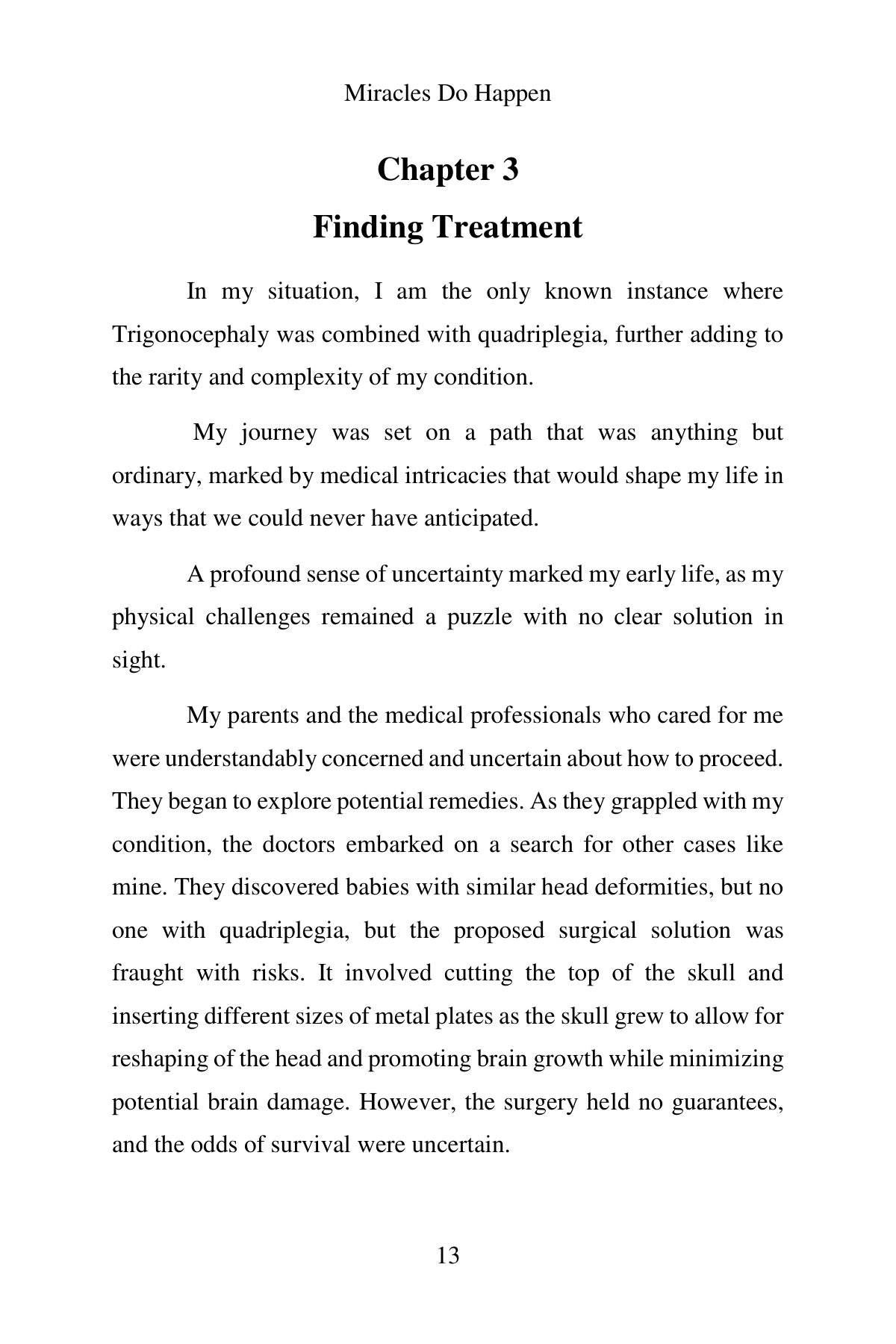 Miracles Do Happen

Chapter 3

Finding Treatment

In my situation, I am the only known instance where Trigonocephaly was combined with quadriplegia, further adding to the rarity and complexity of my condition.

My journey was set on a path that was anything but ordinary, marked by medical intricacies that would shape my life in ways that we could never have anticipated.

A profound sense of uncertainty marked my early life, as my physical challenges remained a puzzle with no clear solution in sight.

My parents and the medical professionals who cared for me were understandably concerned and uncertain about how to proceed. They began to explore potential remedies. As they grappled with my condition, the doctors embarked on a search for other cases like mine. They discovered babies with similar head deformities, but no one with quadriplegia, but the proposed surgical solution was fraught with risks. It involved cutting the top of the skull and inserting different sizes of metal plates as the skull grew to allow for reshaping of the head and promoting brain growth while minimizing potential brain damage. However, the surgery held no guarantees, and the odds of survival were uncertain.

13